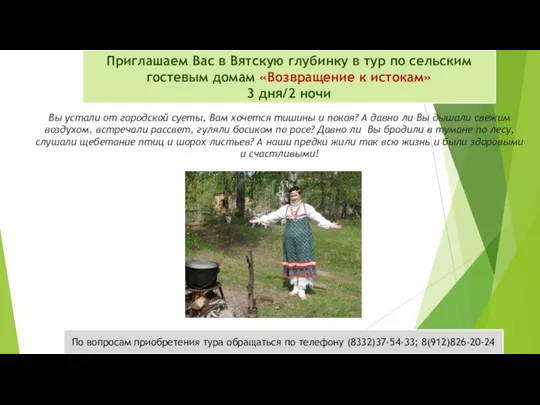 Приглашаем Вас в Вятскую глубинку в тур по сельским гостевым домам «Возвращение к истокам»
3 дня/2 ночи

Вы устали от городской суеты, Вам хочется тишины и покоя? А давно ли Вы дышали свежим воздухом, встречали рассвет, гуляли босиком по росе? Давно ли Вы бродили в тумане по лесу, слушали щебетание птиц и шорох листьев? А наши предки жили так всю жизнь и были здоровыми и счастливыми!

По вопросам приобретения тура обращаться по телефону (8332)37-54-33; 8(912)826-20-24